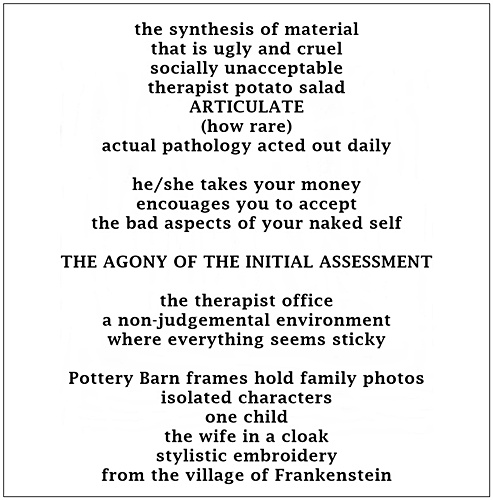 the synthesis of material
that is ugly and cruel
socially unacceptable
therapist potato salad
ARTICULATE
(how rare)
actual pathology acted out daily

he/she takes your money
encouages you to accept
the bad aspects of your naked self

THE AGONY OF THE INITIAL ASSESSMENT

the therapist office
a non-judgemental environment
where everything seems sticky

Pottery Barn frames hold family photos
isolated characters
one child
the wife in a cloak
stylistic embroidery
from the village of Frankenstein